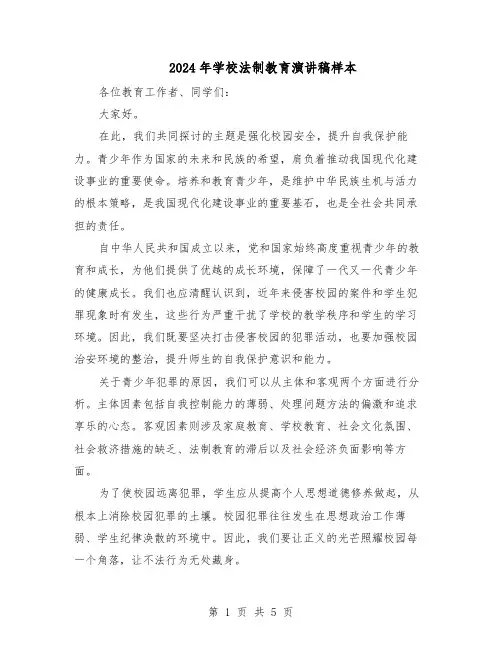 2024年学校法制教育演讲稿样本

各位教育工作者、同学们:

大家好。

在此，我们共同探讨的主题是强化校园安全，提升自我保护能力。青少年作为国家的未来和民族的希望，肩负着推动我国现代化建设事业的重要使命。培养和教育青少年，是维护中华民族生机与活力的根本策略，是我国现代化建设事业的重要基石，也是全社会共同承担的责任。

自中华人民共和国成立以来，党和国家始终高度重视青少年的教育和成长，为他们提供了优越的成长环境，保障了一代又一代青少年的健康成长。我们也应清醒认识到，近年来侵害校园的案件和学生犯罪现象时有发生，这些行为严重干扰了学校的教学秩序和学生的学习环境。因此，我们既要坚决打击侵害校园的犯罪活动，也要加强校园治安环境的整治，提升师生的自我保护意识和能力。

关于青少年犯罪的原因，我们可以从主体和客观两个方面进行分析。主体因素包括自我控制能力的薄弱、处理问题方法的偏激和追求享乐的心态。客观因素则涉及家庭教育、学校教育、社会文化氛围、社会救济措施的缺乏、法制教育的滞后以及社会经济负面影响等方面。

为了使校园远离犯罪，学生应从提高个人思想道德修养做起，从根本上消除校园犯罪的土壤。校园犯罪往往发生在思想政治工作薄弱、学生纪律涣散的环境中。因此，我们要让正义的光芒照耀校园每一个角落，让不法行为无处藏身。

第 1 页 共 5 页